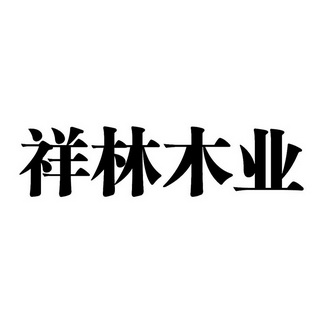 祥林木业